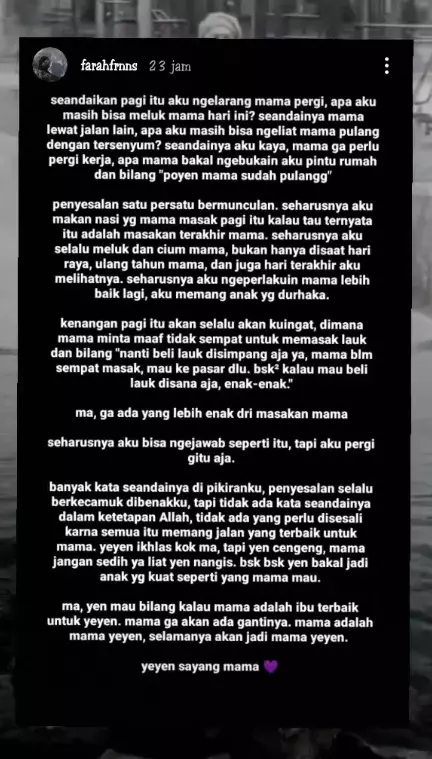 farahfrnns 23 jam

seandaikan pagi itu aku ngelarang mama pergi, apa aku masih bisa meluk mama hari ini? seandainya mama lewat jalan lain, apa aku masih bisa ngeliat mama pulang dengan tersenyum? seandainya aku kaya, mama ga perlu pergi kerja, apa mama bakal ngebukain aku pintu rumah dan bilang "poyen mama sudah pulangg"

penyesalan satu persatu bermunculan. seharusnya aku makan nasi yg mama masak pagi itu kalau tau ternyata itu adalah masakan terakhir mama. seharusnya aku selalu meluk dan cium mama, bukan hanya disaat hari raya, ulang tahun mama, dan juga hari terakhir aku melihatnya. seharusnya aku ngeperlakuin mama lebih baik lagi, aku memang anak yg durhaka.

kenangan pagi itu akan selalu akan kuingat, dimana mama minta maaf tidak sempat untuk memasak lauk dan bilang "nanti beli lauk disimpang aja ya, mama blm sempat masak, mau ke pasar dlu. bsk² kalau mau beli lauk disana aja, enak-enak."

ma, ga ada yang lebih enak dri masakan mama

seharusnya aku bisa ngejawab seperti itu, tapi aku pergi gitu aja.

banyak kata seandainya di pikiranku, penyesalan selalu berkecamuk dibenakku, tapi tidak ada kata seandainya dalam ketetapan Allah, tidak ada yang perlu disesali karna semua itu memang jalan yang terbaik untuk mama. yeyen ikhlas kok ma, tapi yen cengeng, mama jangan sedih ya liat yen nangis. bsk bsk yen bakal jadi anak yg kuat seperti yang mama mau.

ma, yen mau bilang kalau mama adalah ibu terbaik untuk yeyen. mama ga akan ada gantinya. mama adalah mama yeyen, selamanya akan jadi mama yeyen.

yeyen sayang mama 💜